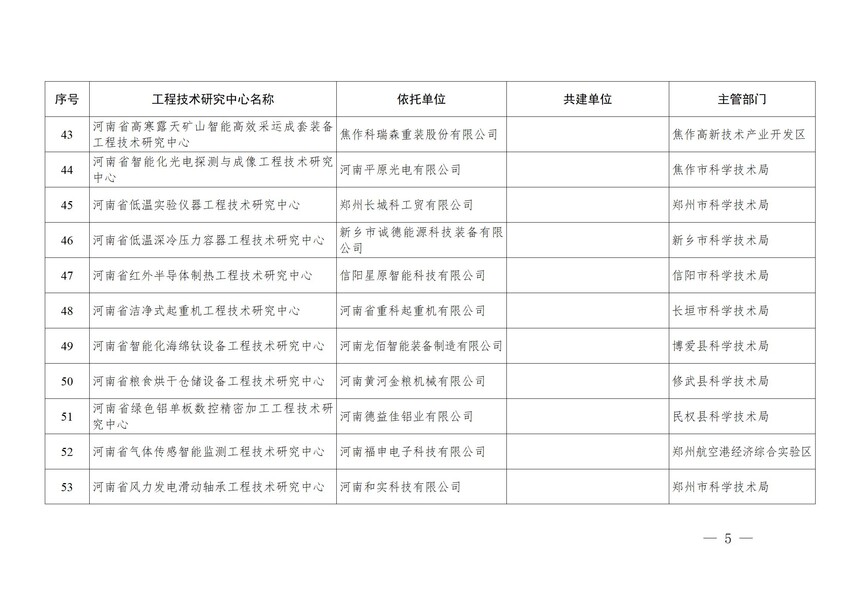 | 序号 | 工程技术研究中心名称 | 依托单位 | 共建单位 | 主管部门 |
|---|---|---|---|---|
| 43 | 河南省高寒露天矿山智能高效采运成套装备工程技术研究中心 | 焦作科瑞森重装股份有限公司 | | 焦作高新技术产业开发区 |
| 44 | 河南省智能化光电探测与成像工程技术研究中心 | 河南平原光电有限公司 | | 焦作市科学技术局 |
| 45 | 河南省低温实验仪器工程技术研究中心 | 郑州长城科工贸有限公司 | | 郑州市科学技术局 |
| 46 | 河南省低温深冷压力容器工程技术研究中心 | 新乡市诚德能源科技装备有限公司 | | 新乡市科学技术局 |
| 47 | 河南省红外半导体制热工程技术研究中心 | 信阳星原智能科技有限公司 | | 信阳市科学技术局 |
| 48 | 河南省洁净式起重机工程技术研究中心 | 河南省重科起重机有限公司 | | 长垣市科学技术局 |
| 49 | 河南省智能化海绵钛设备工程技术研究中心 | 河南龙佰智能装备制造有限公司 | | 博爱县科学技术局 |
| 50 | 河南省粮食烘干仓储设备工程技术研究中心 | 河南黄河金粮机械有限公司 | | 修武县科学技术局 |
| 51 | 河南省绿色铝单板数控精密加工工程技术研究中心 | 河南德益佳铝业有限公司 | | 民权县科学技术局 |
| 52 | 河南省气体传感智能监测工程技术研究中心 | 河南福申电子科技有限公司 | | 郑州航空港经济综合实验区 |
| 53 | 河南省风力发电滑动轴承工程技术研究中心 | 河南和实科技有限公司 | | 郑州市科学技术局 |

— 5 —